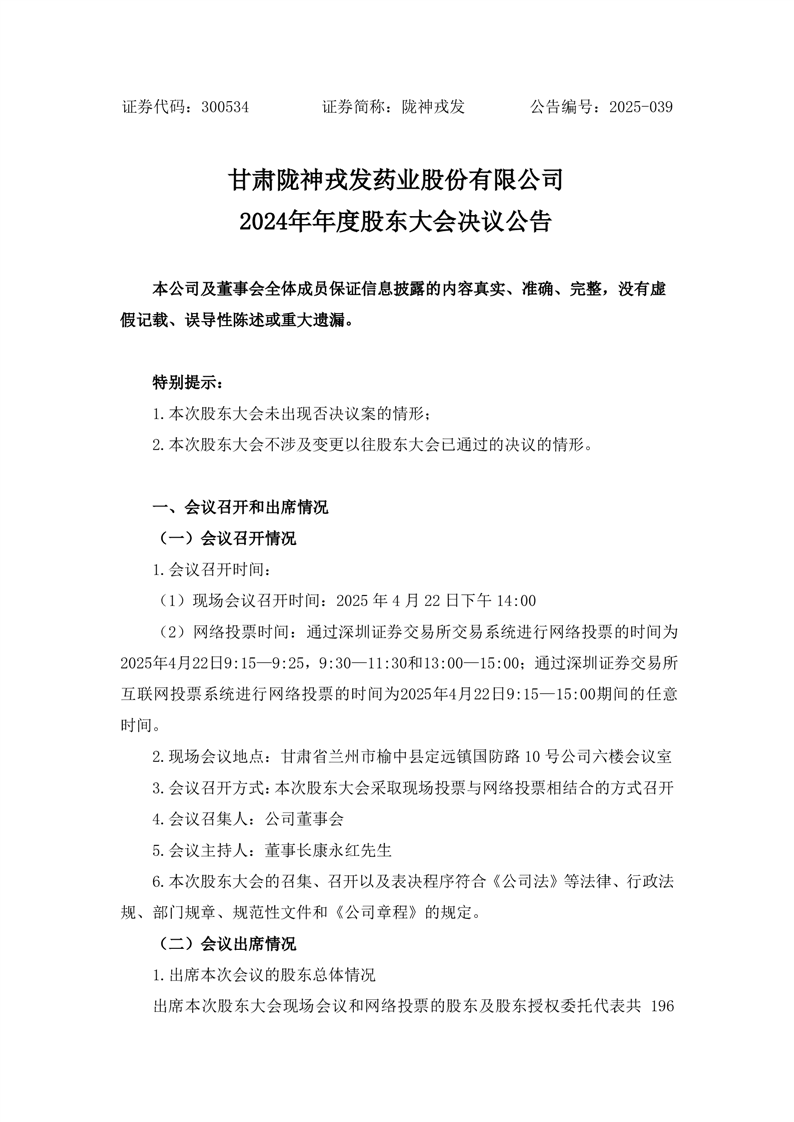 证券代码：300534　　证券简称：陇神戎发　　公告编号：2025-039

甘肃陇神戎发药业股份有限公司
2024年年度股东大会决议公告

本公司及董事会全体成员保证信息披露的内容真实、准确、完整，没有虚假记载、误导性陈述或重大遗漏。

特别提示：
1.本次股东大会未出现否决议案的情形；
2.本次股东大会不涉及变更以往股东大会已通过的决议的情形。

一、会议召开和出席情况
（一）会议召开情况
1.会议召开时间：
（1）现场会议召开时间：2025 年 4 月 22 日下午 14:00
（2）网络投票时间：通过深圳证券交易所交易系统进行网络投票的时间为2025年4月22日9:15—9:25，9:30—11:30和13:00—15:00；通过深圳证券交易所互联网投票系统进行网络投票的时间为2025年4月22日9:15—15:00期间的任意时间。
2.现场会议地点：甘肃省兰州市榆中县定远镇国防路 10 号公司六楼会议室
3.会议召开方式：本次股东大会采取现场投票与网络投票相结合的方式召开
4.会议召集人：公司董事会
5.会议主持人：董事长康永红先生
6.本次股东大会的召集、召开以及表决程序符合《公司法》等法律、行政法规、部门规章、规范性文件和《公司章程》的规定。
（二）会议出席情况
1.出席本次会议的股东总体情况
出席本次股东大会现场会议和网络投票的股东及股东授权委托代表共 196